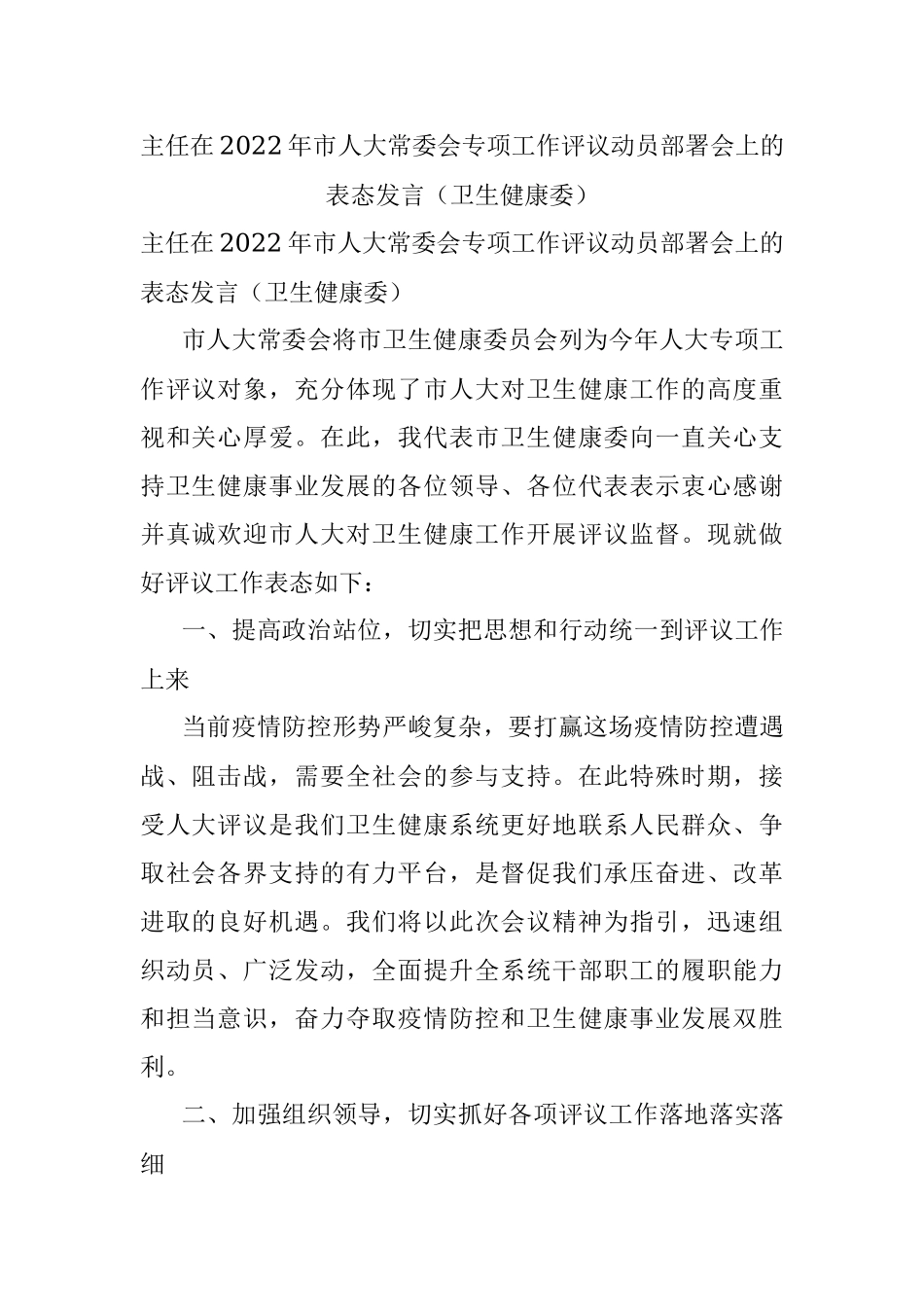 主任在2022年市人大常委会专项工作评议动员部署会上的表态发言（卫生健康委）

主任在2022年市人大常委会专项工作评议动员部署会上的表态发言（卫生健康委）

市人大常委会将市卫生健康委员会列为今年人大专项工作评议对象，充分体现了市人大对卫生健康工作的高度重视和关心厚爱。在此，我代表市卫生健康委向一直关心支持卫生健康事业发展的各位领导、各位代表表示衷心感谢并真诚欢迎市人大对卫生健康工作开展评议监督。现就做好评议工作表态如下：

一、提高政治站位，切实把思想和行动统一到评议工作上来

当前疫情防控形势严峻复杂，要打赢这场疫情防控遭遇战、阻击战，需要全社会的参与支持。在此特殊时期，接受人大评议是我们卫生健康系统更好地联系人民群众、争取社会各界支持的有力平台，是督促我们承压奋进、改革进取的良好机遇。我们将以此次会议精神为指引，迅速组织动员、广泛发动，全面提升全系统干部职工的履职能力和担当意识，奋力夺取疫情防控和卫生健康事业发展双胜利。

二、加强组织领导，切实抓好各项评议工作落地落实落细